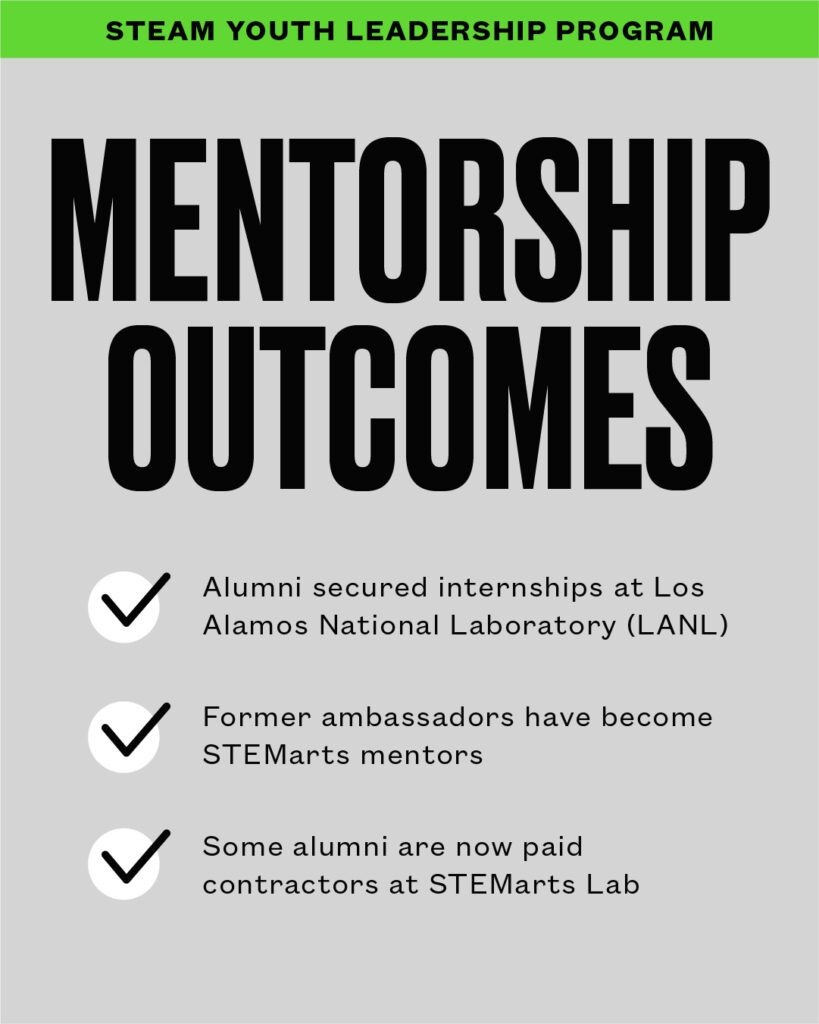 STEAM YOUTH LEADERSHIP PROGRAM

MENTORSHIP OUTCOMES

Alumni secured internships at Los Alamos National Laboratory (LANL)

Former ambassadors have become STEMarts mentors

Some alumni are now paid contractors at STEMarts Lab